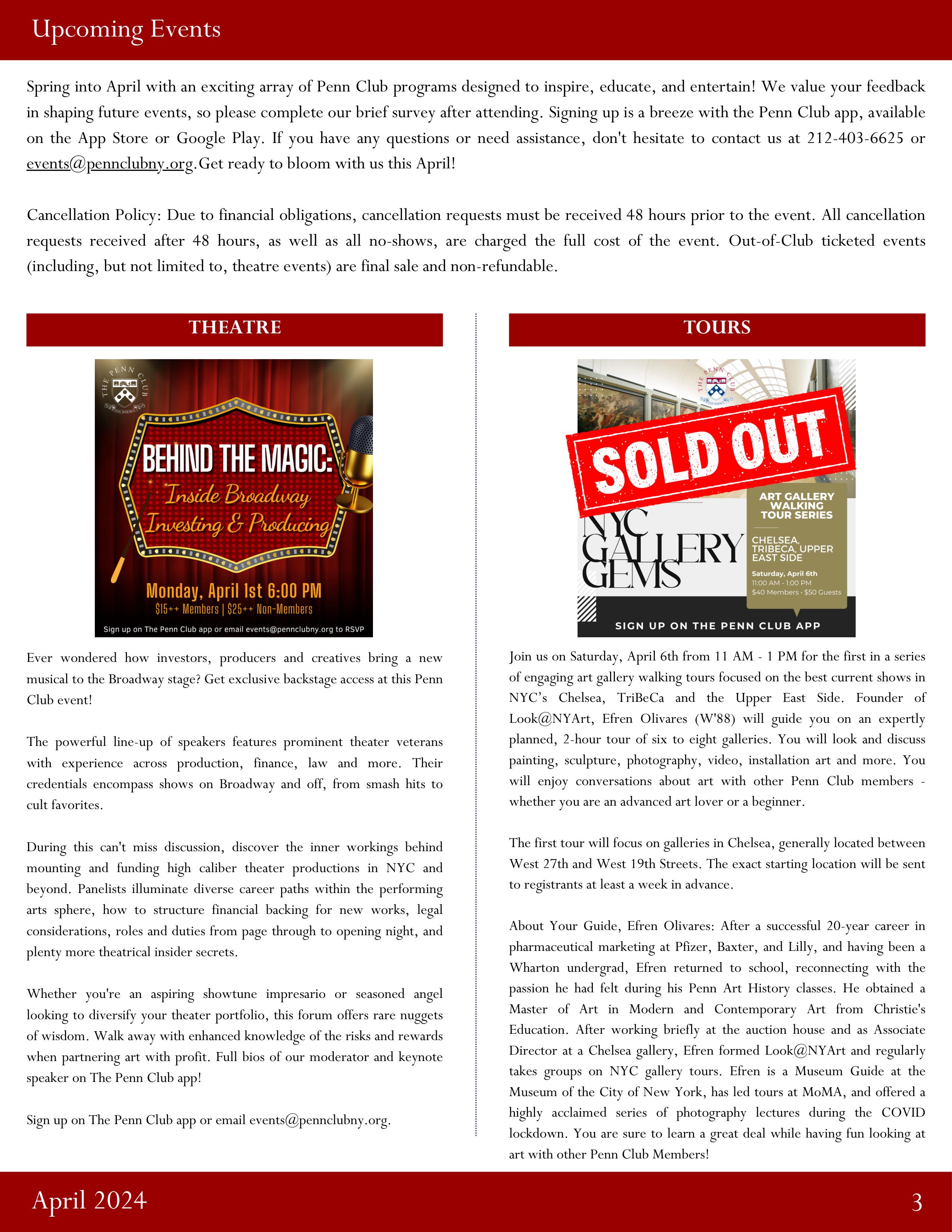 Upcoming Events

Spring into April with an exciting array of Penn Club programs designed to inspire, educate, and entertain! We value your feedback in shaping future events, so please complete our brief survey after attending. Signing up is a breeze with the Penn Club app, available on the App Store or Google Play. If you have any questions or need assistance, don't hesitate to contact us at 212-403-6625 or events@pennclubny.org.Get ready to bloom with us this April!

Cancellation Policy: Due to financial obligations, cancellation requests must be received 48 hours prior to the event. All cancellation requests received after 48 hours, as well as all no-shows, are charged the full cost of the event. Out-of-Club ticketed events (including, but not limited to, theatre events) are final sale and non-refundable.

THEATRE

THE PENN CLUB

BEHIND THE MAGIC:
Inside Broadway Investing & Producing

Monday, April 1st 6:00 PM
$15++ Members | $25++ Non-Members

Sign up on The Penn Club app or email events@pennclubny.org to RSVP

Ever wondered how investors, producers and creatives bring a new musical to the Broadway stage? Get exclusive backstage access at this Penn Club event!

The powerful line-up of speakers features prominent theater veterans with experience across production, finance, law and more. Their credentials encompass shows on Broadway and off, from smash hits to cult favorites.

During this can't miss discussion, discover the inner workings behind mounting and funding high caliber theater productions in NYC and beyond. Panelists illuminate diverse career paths within the performing arts sphere, how to structure financial backing for new works, legal considerations, roles and duties from page through to opening night, and plenty more theatrical insider secrets.

Whether you're an aspiring showtune impresario or seasoned angel looking to diversify your theater portfolio, this forum offers rare nuggets of wisdom. Walk away with enhanced knowledge of the risks and rewards when partnering art with profit. Full bios of our moderator and keynote speaker on The Penn Club app!

Sign up on The Penn Club app or email events@pennclubny.org.

TOURS

THE PENN CLUB

SOLD OUT

NYC GALLERY GEMS

ART GALLERY WALKING TOUR SERIES

CHELSEA, TRIBECA, UPPER EAST SIDE

Saturday, April 6th
11:00 AM - 1:00 PM
$40 Members · $50 Guests

SIGN UP ON THE PENN CLUB APP

Join us on Saturday, April 6th from 11 AM - 1 PM for the first in a series of engaging art gallery walking tours focused on the best current shows in NYC's Chelsea, TriBeCa and the Upper East Side. Founder of Look@NYArt, Efren Olivares (W'88) will guide you on an expertly planned, 2-hour tour of six to eight galleries. You will look and discuss painting, sculpture, photography, video, installation art and more. You will enjoy conversations about art with other Penn Club members - whether you are an advanced art lover or a beginner.

The first tour will focus on galleries in Chelsea, generally located between West 27th and West 19th Streets. The exact starting location will be sent to registrants at least a week in advance.

About Your Guide, Efren Olivares: After a successful 20-year career in pharmaceutical marketing at Pfizer, Baxter, and Lilly, and having been a Wharton undergrad, Efren returned to school, reconnecting with the passion he had felt during his Penn Art History classes. He obtained a Master of Art in Modern and Contemporary Art from Christie's Education. After working briefly at the auction house and as Associate Director at a Chelsea gallery, Efren formed Look@NYArt and regularly takes groups on NYC gallery tours. Efren is a Museum Guide at the Museum of the City of New York, has led tours at MoMA, and offered a highly acclaimed series of photography lectures during the COVID lockdown. You are sure to learn a great deal while having fun looking at art with other Penn Club Members!

April 2024

3